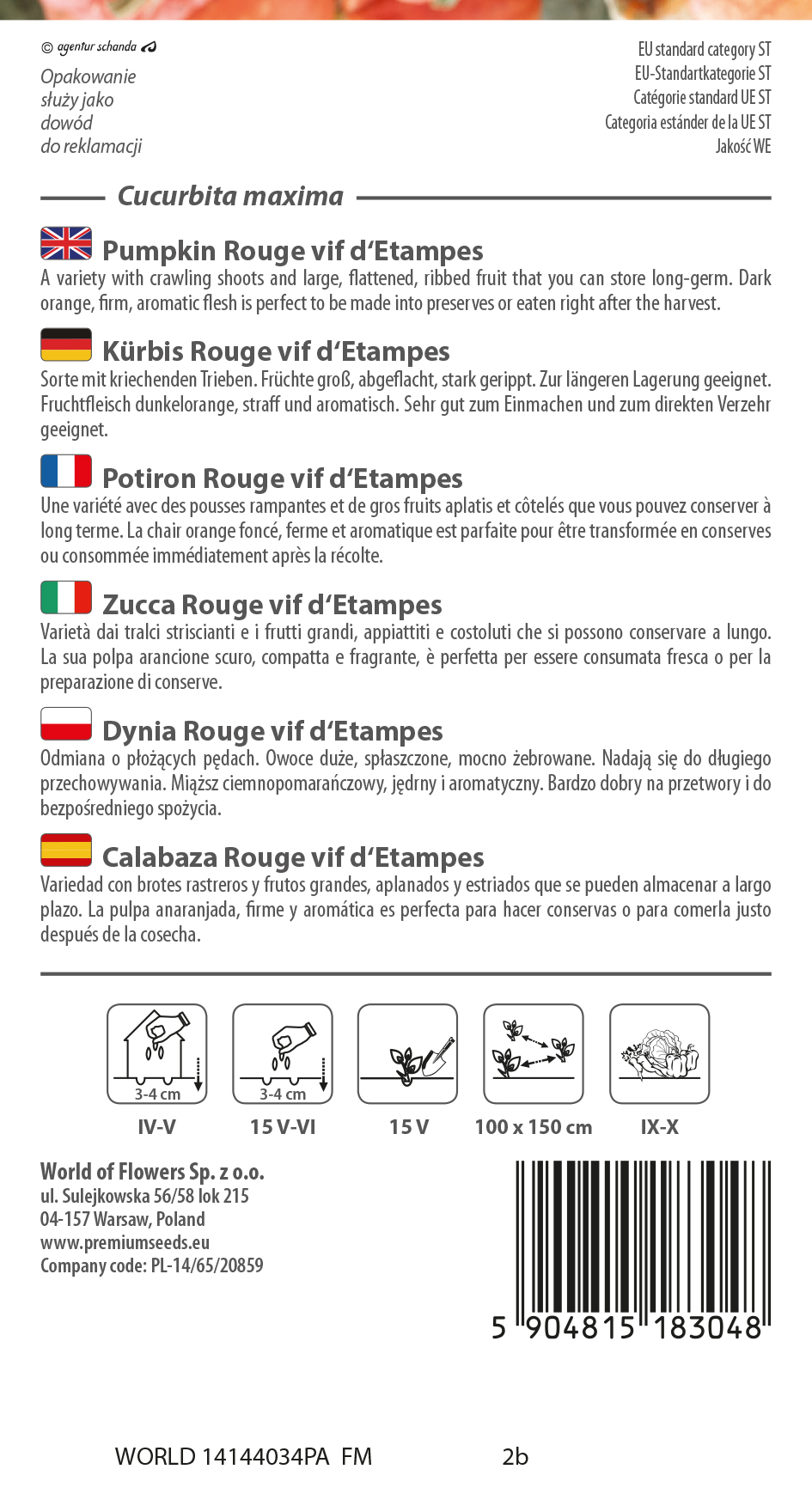 © agentur schanda

Opakowanie służy jako dowód do reklamacji

EU standard category ST
EU-Standartkategorie ST
Catégorie standard UE ST
Categoria estánder de la UE ST
Jakość WE

Cucurbita maxima

Pumpkin Rouge vif d'Etampes
A variety with crawling shoots and large, flattened, ribbed fruit that you can store long-germ. Dark orange, firm, aromatic flesh is perfect to be made into preserves or eaten right after the harvest.

Kürbis Rouge vif d'Etampes
Sorte mit kriechenden Trieben. Früchte groß, abgeflacht, stark gerippt. Zur längeren Lagerung geeignet. Fruchtfleisch dunkelorange, straff und aromatisch. Sehr gut zum Einmachen und zum direkten Verzehr geeignet.

Potiron Rouge vif d'Etampes
Une variété avec des pousses rampantes et de gros fruits aplatis et côtelés que vous pouvez conserver à long terme. La chair orange foncé, ferme et aromatique est parfaite pour être transformée en conserves ou consommée immédiatement après la récolte.

Zucca Rouge vif d'Etampes
Varietà dai tralci striscianti e i frutti grandi, appiattiti e costoluti che si possono conservare a lungo. La sua polpa arancione scuro, compatta e fragrante, è perfetta per essere consumata fresca o per la preparazione di conserve.

Dynia Rouge vif d'Etampes
Odmiana o płożących pędach. Owoce duże, spłaszczone, mocno żebrowane. Nadają się do długiego przechowywania. Miąższ ciemnopomarańczowy, jędrny i aromatyczny. Bardzo dobry na przetwory i do bezpośredniego spożycia.

Calabaza Rouge vif d'Etampes
Variedad con brotes rastreros y frutos grandes, aplanados y estriados que se pueden almacenar a largo plazo. La pulpa anaranjada, firme y aromática es perfecta para hacer conservas o para comerla justo después de la cosecha.

3-4 cm
IV-V
3-4 cm
15 V-VI
15 V
100 x 150 cm
IX-X

World of Flowers Sp. z o.o.
ul. Sulejkowska 56/58 lok 215
04-157 Warsaw, Poland
www.premiumseeds.eu
Company code: PL-14/65/20859

5 904815 183048

WORLD 14144034PA FM 2b